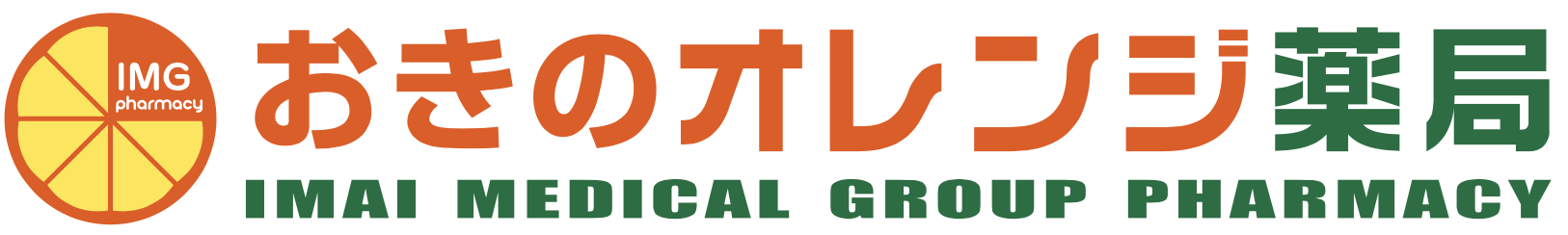 IMG
pharmacy

おきのオレンジ薬局
IMAI MEDICAL GROUP PHARMACY